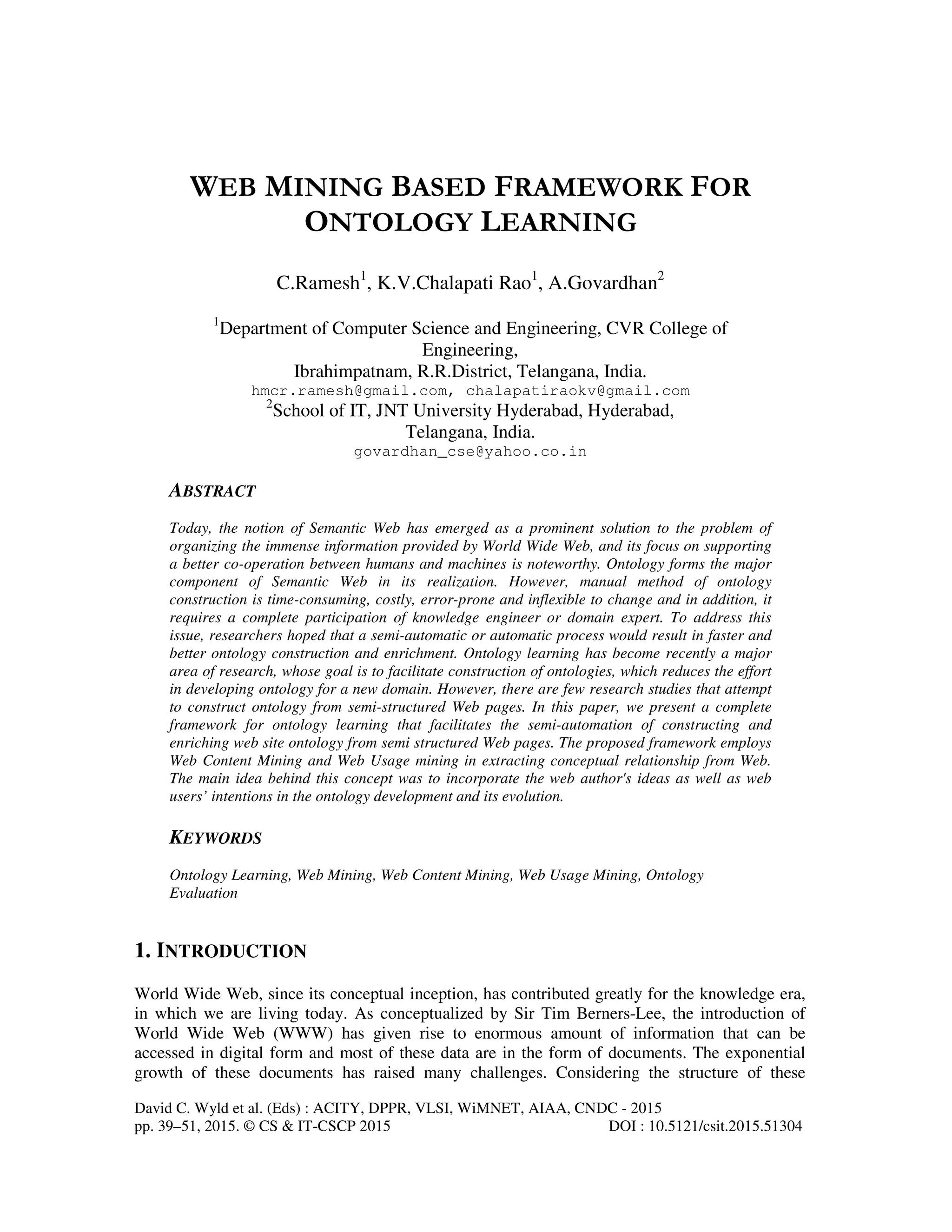 WEB MINING BASED FRAMEWORK FOR ONTOLOGY LEARNING

C.Ramesh$^1$, K.V.Chalapati Rao$^1$, A.Govardhan$^2$

$^1$Department of Computer Science and Engineering, CVR College of Engineering,
Ibrahimpatnam, R.R.District, Telangana, India.
hmcr.ramesh@gmail.com, chalapatiraokv@gmail.com
$^2$School of IT, JNT University Hyderabad, Hyderabad, Telangana, India.
govardhan_cse@yahoo.co.in

ABSTRACT

Today, the notion of Semantic Web has emerged as a prominent solution to the problem of organizing the immense information provided by World Wide Web, and its focus on supporting a better co-operation between humans and machines is noteworthy. Ontology forms the major component of Semantic Web in its realization. However, manual method of ontology construction is time-consuming, costly, error-prone and inflexible to change and in addition, it requires a complete participation of knowledge engineer or domain expert. To address this issue, researchers hoped that a semi-automatic or automatic process would result in faster and better ontology construction and enrichment. Ontology learning has become recently a major area of research, whose goal is to facilitate construction of ontologies, which reduces the effort in developing ontology for a new domain. However, there are few research studies that attempt to construct ontology from semi-structured Web pages. In this paper, we present a complete framework for ontology learning that facilitates the semi-automation of constructing and enriching web site ontology from semi structured Web pages. The proposed framework employs Web Content Mining and Web Usage mining in extracting conceptual relationship from Web. The main idea behind this concept was to incorporate the web author's ideas as well as web users' intentions in the ontology development and its evolution.

KEYWORDS

Ontology Learning, Web Mining, Web Content Mining, Web Usage Mining, Ontology Evaluation

1. INTRODUCTION

World Wide Web, since its conceptual inception, has contributed greatly for the knowledge era, in which we are living today. As conceptualized by Sir Tim Berners-Lee, the introduction of World Wide Web (WWW) has given rise to enormous amount of information that can be accessed in digital form and most of these data are in the form of documents. The exponential growth of these documents has raised many challenges. Considering the structure of these

David C. Wyld et al. (Eds) : ACITY, DPPR, VLSI, WiMNET, AIAA, CNDC - 2015
pp. 39–51, 2015. © CS & IT-CSCP 2015 DOI : 10.5121/csit.2015.51304